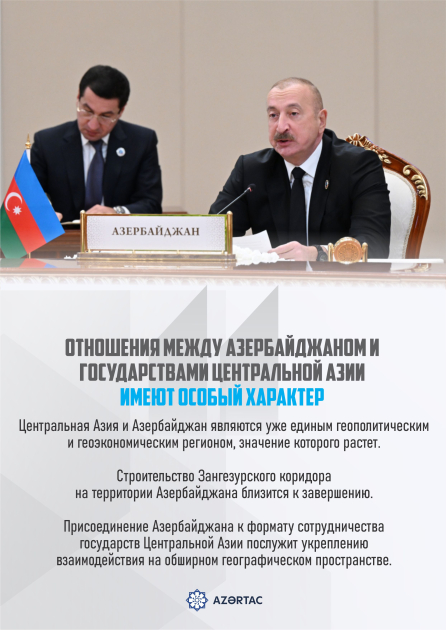 АЗЕРБАЙДЖАН

ОТНОШЕНИЯ МЕЖДУ АЗЕРБАЙДЖАНОМ И ГОСУДАРСТВАМИ ЦЕНТРАЛЬНОЙ АЗИИ ИМЕЮТ ОСОБЫЙ ХАРАКТЕР

Центральная Азия и Азербайджан являются уже единым геополитическим и геоэкономическим регионом, значение которого растет.

Строительство Зангезурского коридора на территории Азербайджана близится к завершению.

Присоединение Азербайджана к формату сотрудничества государств Центральной Азии послужит укреплению взаимодействия на обширном географическом пространстве.

AZƏRTAC